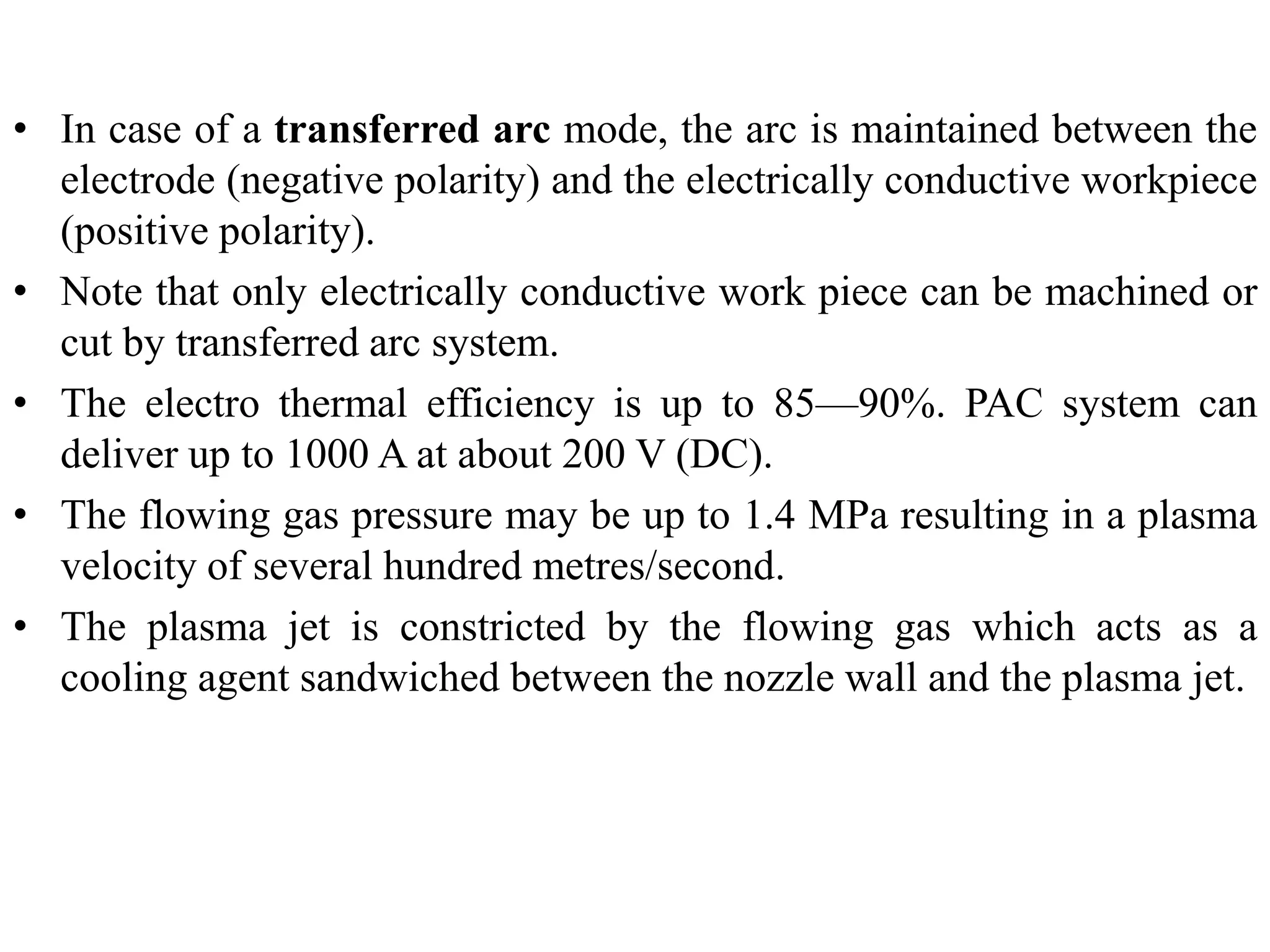 • In case of a **transferred arc** mode, the arc is maintained between the electrode (negative polarity) and the electrically conductive workpiece (positive polarity).
• Note that only electrically conductive work piece can be machined or cut by transferred arc system.
• The electro thermal efficiency is up to 85—90%. PAC system can deliver up to 1000 A at about 200 V (DC).
• The flowing gas pressure may be up to 1.4 MPa resulting in a plasma velocity of several hundred metres/second.
• The plasma jet is constricted by the flowing gas which acts as a cooling agent sandwiched between the nozzle wall and the plasma jet.